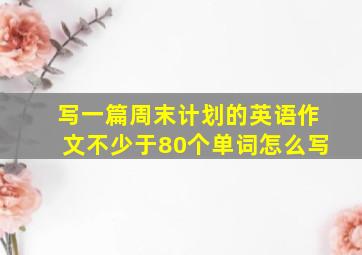 写一篇周末计划的英语作文不少于80个单词怎么写